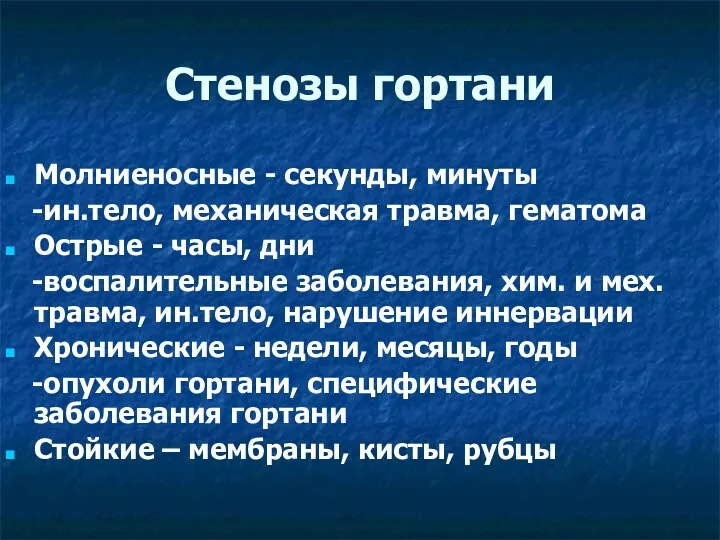 Стенозы гортани

Молниеносные - секунды, минуты
-ин.тело, механическая травма, гематома

Острые - часы, дни
-воспалительные заболевания, хим. и мех. травма, ин.тело, нарушение иннервации

Хронические - недели, месяцы, годы
-опухоли гортани, специфические заболевания гортани

Стойкие – мембраны, кисты, рубцы